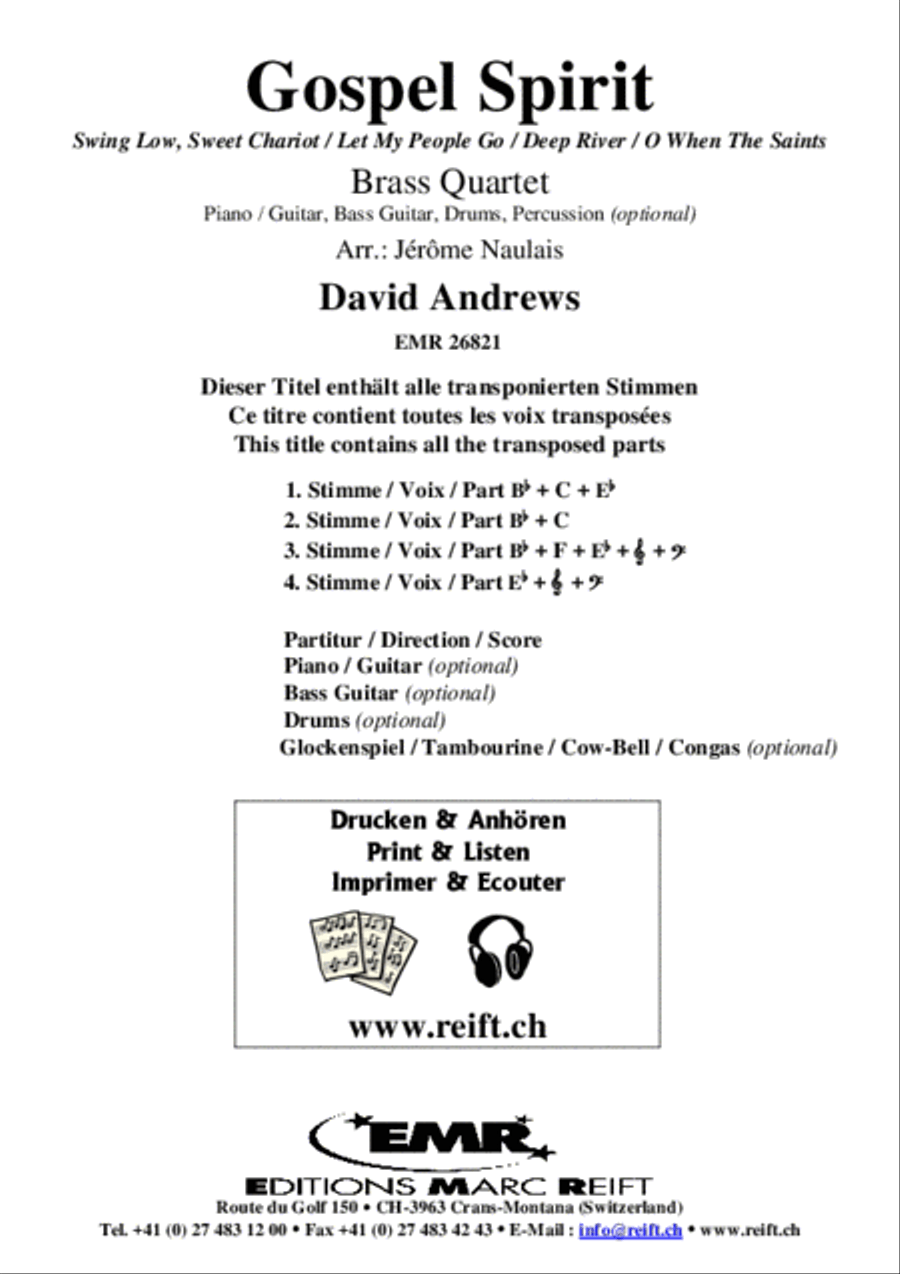 Gospel Spirit

Swing Low, Sweet Chariot / Let My People Go / Deep River / O When The Saints

Brass Quartet

Piano / Guitar, Bass Guitar, Drums, Percussion (optional)

Arr.: Jérôme Naulais

David Andrews

EMR 26821

Dieser Titel enthält alle transponierten Stimmen
Ce titre contient toutes les voix transposées
This title contains all the transposed parts

1. Stimme / Voix / Part B♭ + C + E♭
2. Stimme / Voix / Part B♭ + C
3. Stimme / Voix / Part B♭ + F + E♭ + 𝄞 + 𝄢
4. Stimme / Voix / Part E♭ + 𝄞 + 𝄢

Partitur / Direction / Score
Piano / Guitar (optional)
Bass Guitar (optional)
Drums (optional)
Glockenspiel / Tambourine / Cow-Bell / Congas (optional)

Drucken & Anhören
Print & Listen
Imprimer & Ecouter

www.reift.ch

EMR

EDITIONS MARC REIFT
Route du Golf 150 • CH-3963 Crans-Montana (Switzerland)
Tel. +41 (0) 27 483 12 00 • Fax +41 (0) 27 483 42 43 • E-Mail : info@reift.ch • www.reift.ch